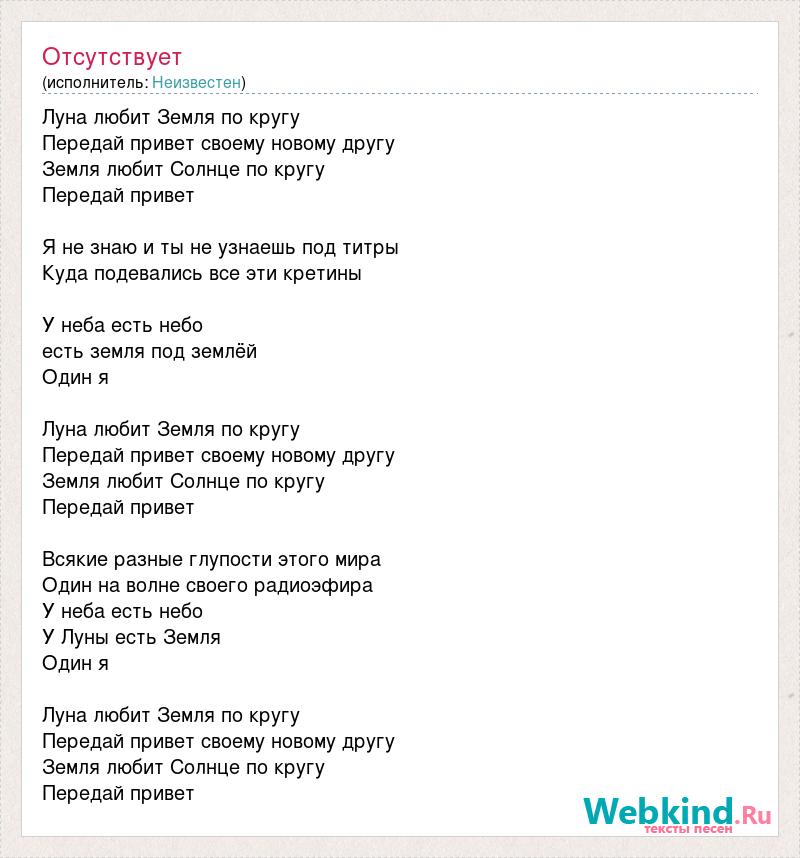 Отсутствует
(исполнитель: Неизвестен)

Луна любит Земля по кругу
Передай привет своему новому другу
Земля любит Солнце по кругу
Передай привет

Я не знаю и ты не узнаешь под титры
Куда подевались все эти кретины

У неба есть небо
есть земля под землёй
Один я

Луна любит Земля по кругу
Передай привет своему новому другу
Земля любит Солнце по кругу
Передай привет

Всякие разные глупости этого мира
Один на волне своего радиоэфира
У неба есть небо
У Луны есть Земля
Один я

Луна любит Земля по кругу
Передай привет своему новому другу
Земля любит Солнце по кругу
Передай привет

Webkind.Ru
тексты песен